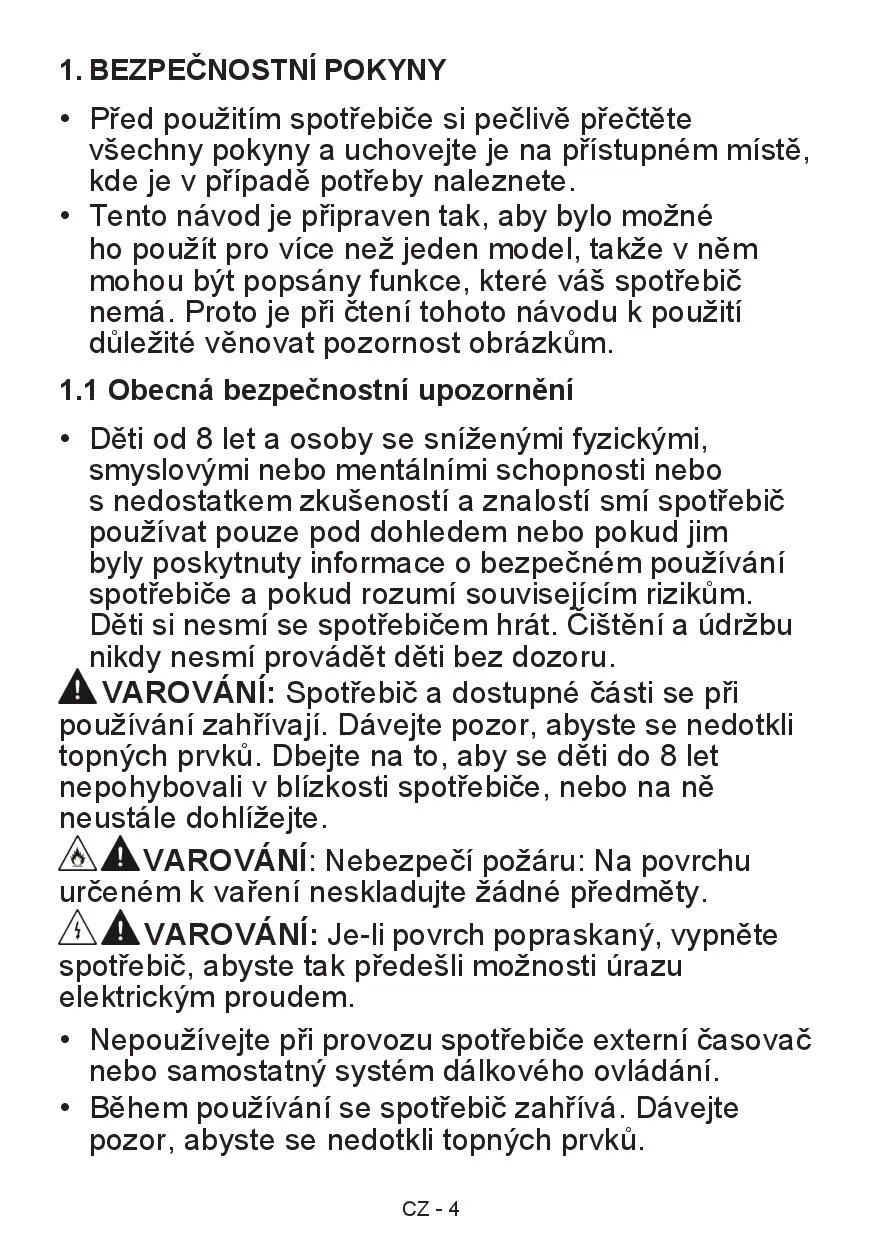 1. BEZPEČNOSTNÍ POKYNY

• Před použitím spotřebiče si pečlivě přečtěte všechny pokyny a uchovejte je na přístupném místě, kde je v případě potřeby naleznete.
• Tento návod je připraven tak, aby bylo možné ho použít pro více než jeden model, takže v něm mohou být popsány funkce, které váš spotřebič nemá. Proto je při čtení tohoto návodu k použití důležité věnovat pozornost obrázkům.

1.1 Obecná bezpečnostní upozornění

• Děti od 8 let a osoby se sníženými fyzickými, smyslovými nebo mentálními schopnosti nebo s nedostatkem zkušeností a znalostí smí spotřebič používat pouze pod dohledem nebo pokud jim byly poskytnuty informace o bezpečném používání spotřebiče a pokud rozumí souvisejícím rizikům. Děti si nesmí se spotřebičem hrát. Čištění a údržbu nikdy nesmí provádět děti bez dozoru.

VAROVÁNÍ: Spotřebič a dostupné části se při používání zahřívají. Dávejte pozor, abyste se nedotkli topných prvků. Dbejte na to, aby se děti do 8 let nepohybovali v blízkosti spotřebiče, nebo na ně neustále dohlížejte.

VAROVÁNÍ: Nebezpečí požáru: Na povrchu určeném k vaření neskladujte žádné předměty.

VAROVÁNÍ: Je-li povrch popraskaný, vypněte spotřebič, abyste tak předešli možnosti úrazu elektrickým proudem.

• Nepoužívejte při provozu spotřebiče externí časovač nebo samostatný systém dálkového ovládání.
• Během používání se spotřebič zahřívá. Dávejte pozor, abyste se nedotkli topných prvků.

CZ - 4